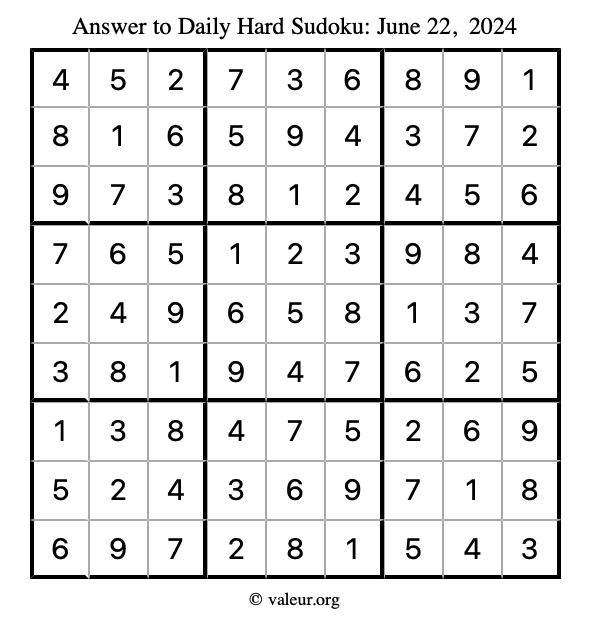 Answer to Daily Hard Sudoku: June 22, 2024

| | | | | | | | | |
|---|---|---|---|---|---|---|---|---|
| 4 | 5 | 2 | 7 | 3 | 6 | 8 | 9 | 1 |
| 8 | 1 | 6 | 5 | 9 | 4 | 3 | 7 | 2 |
| 9 | 7 | 3 | 8 | 1 | 2 | 4 | 5 | 6 |
| 7 | 6 | 5 | 1 | 2 | 3 | 9 | 8 | 4 |
| 2 | 4 | 9 | 6 | 5 | 8 | 1 | 3 | 7 |
| 3 | 8 | 1 | 9 | 4 | 7 | 6 | 2 | 5 |
| 1 | 3 | 8 | 4 | 7 | 5 | 2 | 6 | 9 |
| 5 | 2 | 4 | 3 | 6 | 9 | 7 | 1 | 8 |
| 6 | 9 | 7 | 2 | 8 | 1 | 5 | 4 | 3 |

© valeur.org